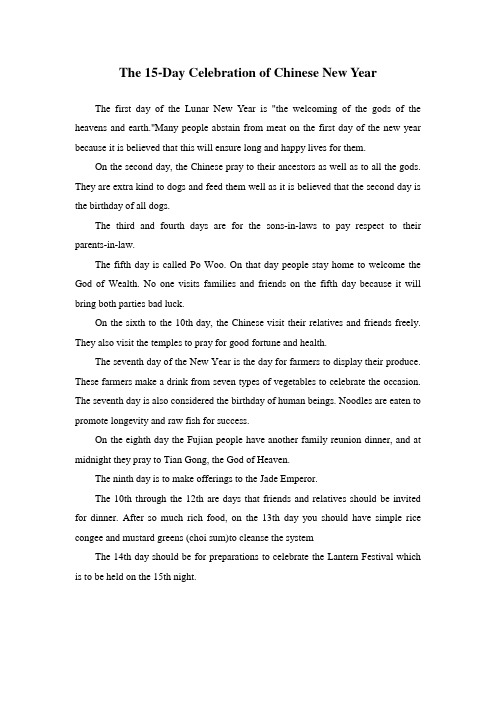 The 15-Day Celebration of Chinese New Year

The first day of the Lunar New Year is "the welcoming of the gods of the heavens and earth."Many people abstain from meat on the first day of the new year because it is believed that this will ensure long and happy lives for them.

On the second day, the Chinese pray to their ancestors as well as to all the gods. They are extra kind to dogs and feed them well as it is believed that the second day is the birthday of all dogs.

The third and fourth days are for the sons-in-laws to pay respect to their parents-in-law.

The fifth day is called Po Woo. On that day people stay home to welcome the God of Wealth. No one visits families and friends on the fifth day because it will bring both parties bad luck.

On the sixth to the 10th day, the Chinese visit their relatives and friends freely. They also visit the temples to pray for good fortune and health.

The seventh day of the New Year is the day for farmers to display their produce. These farmers make a drink from seven types of vegetables to celebrate the occasion. The seventh day is also considered the birthday of human beings. Noodles are eaten to promote longevity and raw fish for success.

On the eighth day the Fujian people have another family reunion dinner, and at midnight they pray to Tian Gong, the God of Heaven.

The ninth day is to make offerings to the Jade Emperor.

The 10th through the 12th are days that friends and relatives should be invited for dinner. After so much rich food, on the 13th day you should have simple rice congee and mustard greens (choi sum)to cleanse the system

The 14th day should be for preparations to celebrate the Lantern Festival which is to be held on the 15th night.